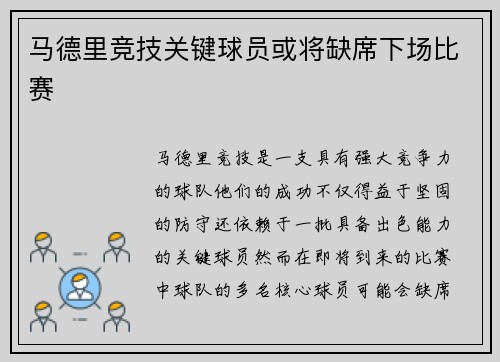 马德里竞技关键球员或将缺席下场比赛

马德里竞技是一支具有强大竞争力的球队他们的成功不仅得益于坚固的防守还依赖于一批具备出色能力的关键球员然而在即将到来的比赛中球队的多名核心球员可能会缺席